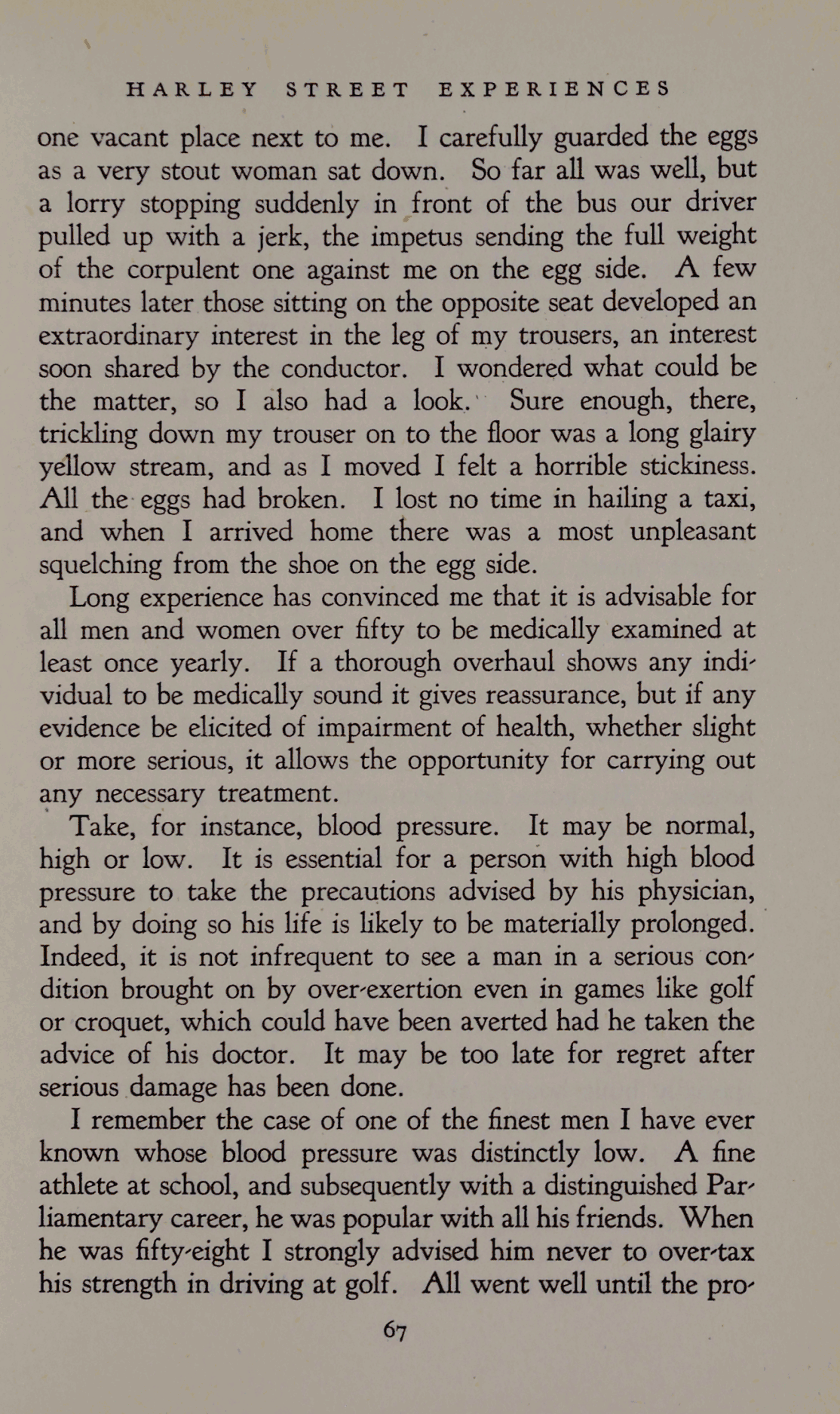 HARLEY STREET EXPERIENCES

one vacant place next to me. I carefully guarded the eggs as a very stout woman sat down. So far all was well, but a lorry stopping suddenly in front of the bus our driver pulled up with a jerk, the impetus sending the full weight of the corpulent one against me on the egg side. A few minutes later those sitting on the opposite seat developed an extraordinary interest in the leg of my trousers, an interest soon shared by the conductor. I wondered what could be the matter, so I also had a look. Sure enough, there, trickling down my trouser on to the floor was a long glairy yellow stream, and as I moved I felt a horrible stickiness. All the eggs had broken. I lost no time in hailing a taxi, and when I arrived home there was a most unpleasant squelching from the shoe on the egg side.

Long experience has convinced me that it is advisable for all men and women over fifty to be medically examined at least once yearly. If a thorough overhaul shows any individual to be medically sound it gives reassurance, but if any evidence be elicited of impairment of health, whether slight or more serious, it allows the opportunity for carrying out any necessary treatment.

Take, for instance, blood pressure. It may be normal, high or low. It is essential for a person with high blood pressure to take the precautions advised by his physician, and by doing so his life is likely to be materially prolonged. Indeed, it is not infrequent to see a man in a serious condition brought on by over-exertion even in games like golf or croquet, which could have been averted had he taken the advice of his doctor. It may be too late for regret after serious damage has been done.

I remember the case of one of the finest men I have ever known whose blood pressure was distinctly low. A fine athlete at school, and subsequently with a distinguished Parliamentary career, he was popular with all his friends. When he was fifty-eight I strongly advised him never to over-tax his strength in driving at golf. All went well until the pro-

67